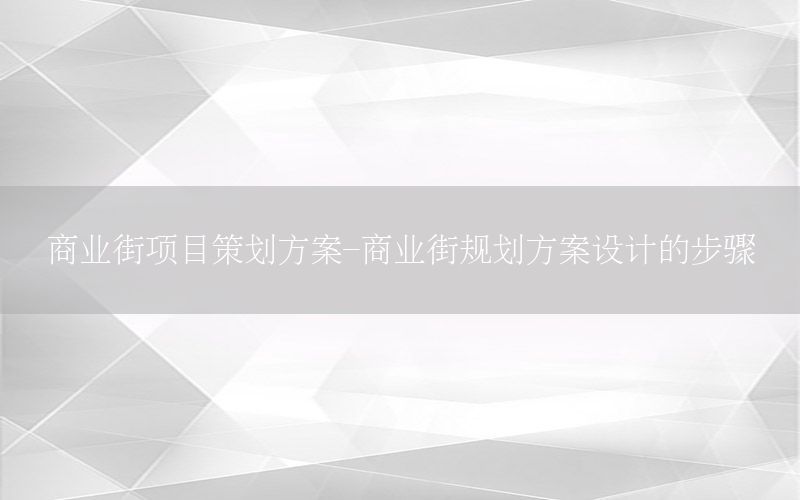 商业街项目策划方案-商业街规划方案设计的步骤